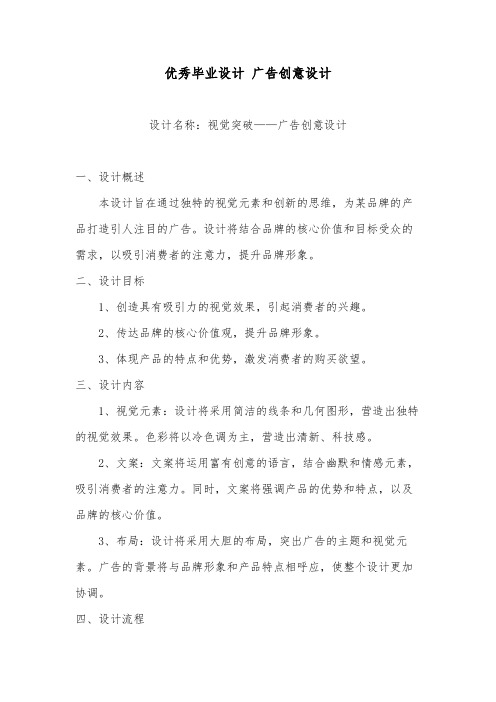 优秀毕业设计 广告创意设计

设计名称：视觉突破——广告创意设计

一、设计概述

本设计旨在通过独特的视觉元素和创新的思维，为某品牌的产品打造引人注目的广告。设计将结合品牌的核心价值和目标受众的需求，以吸引消费者的注意力，提升品牌形象。

二、设计目标

1、创造具有吸引力的视觉效果，引起消费者的兴趣。

2、传达品牌的核心价值观，提升品牌形象。

3、体现产品的特点和优势，激发消费者的购买欲望。

三、设计内容

1、视觉元素：设计将采用简洁的线条和几何图形，营造出独特的视觉效果。色彩将以冷色调为主，营造出清新、科技感。

2、文案：文案将运用富有创意的语言，结合幽默和情感元素，吸引消费者的注意力。同时，文案将强调产品的优势和特点，以及品牌的核心价值。

3、布局：设计将采用大胆的布局，突出广告的主题和视觉元素。广告的背景将与品牌形象和产品特点相呼应，使整个设计更加协调。

四、设计流程